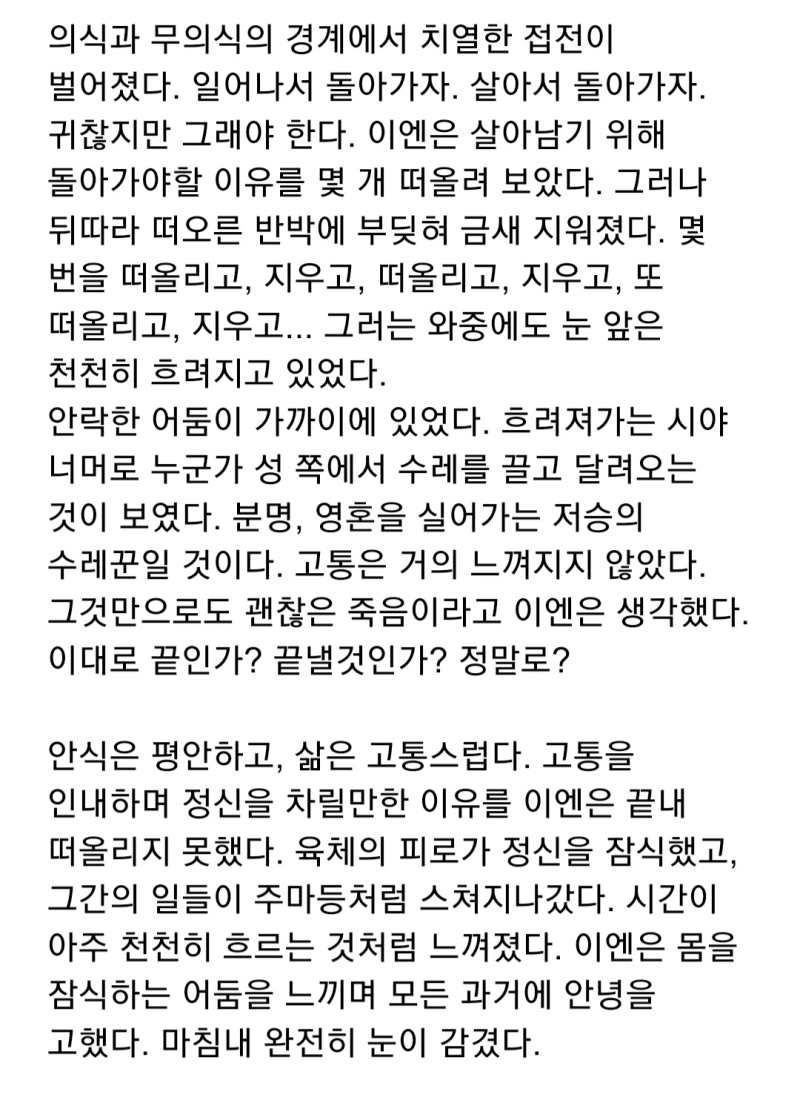 의식과 무의식의 경계에서 치열한 접전이 벌어졌다. 일어나서 돌아가자. 살아서 돌아가자. 귀찮지만 그래야 한다. 이엔은 살아남기 위해 돌아가야할 이유를 몇 개 떠올려 보았다. 그러나 뒤따라 떠오른 반박에 부딪혀 금새 지워졌다. 몇 번을 떠올리고, 지우고, 떠올리고, 지우고, 또 떠올리고, 지우고... 그러는 와중에도 눈 앞은 천천히 흐려지고 있었다.
안락한 어둠이 가까이에 있었다. 흐려져가는 시야 너머로 누군가 성 쪽에서 수레를 끌고 달려오는 것이 보였다. 분명, 영혼을 실어가는 저승의 수레꾼일 것이다. 고통은 거의 느껴지지 않았다. 그것만으로도 괜찮은 죽음이라고 이엔은 생각했다. 이대로 끝인가? 끝낼것인가? 정말로?

안식은 평안하고, 삶은 고통스럽다. 고통을 인내하며 정신을 차릴만한 이유를 이엔은 끝내 떠올리지 못했다. 육체의 피로가 정신을 잠식했고, 그간의 일들이 주마등처럼 스쳐지나갔다. 시간이 아주 천천히 흐르는 것처럼 느껴졌다. 이엔은 몸을 잠식하는 어둠을 느끼며 모든 과거에 안녕을 고했다. 마침내 완전히 눈이 감겼다.